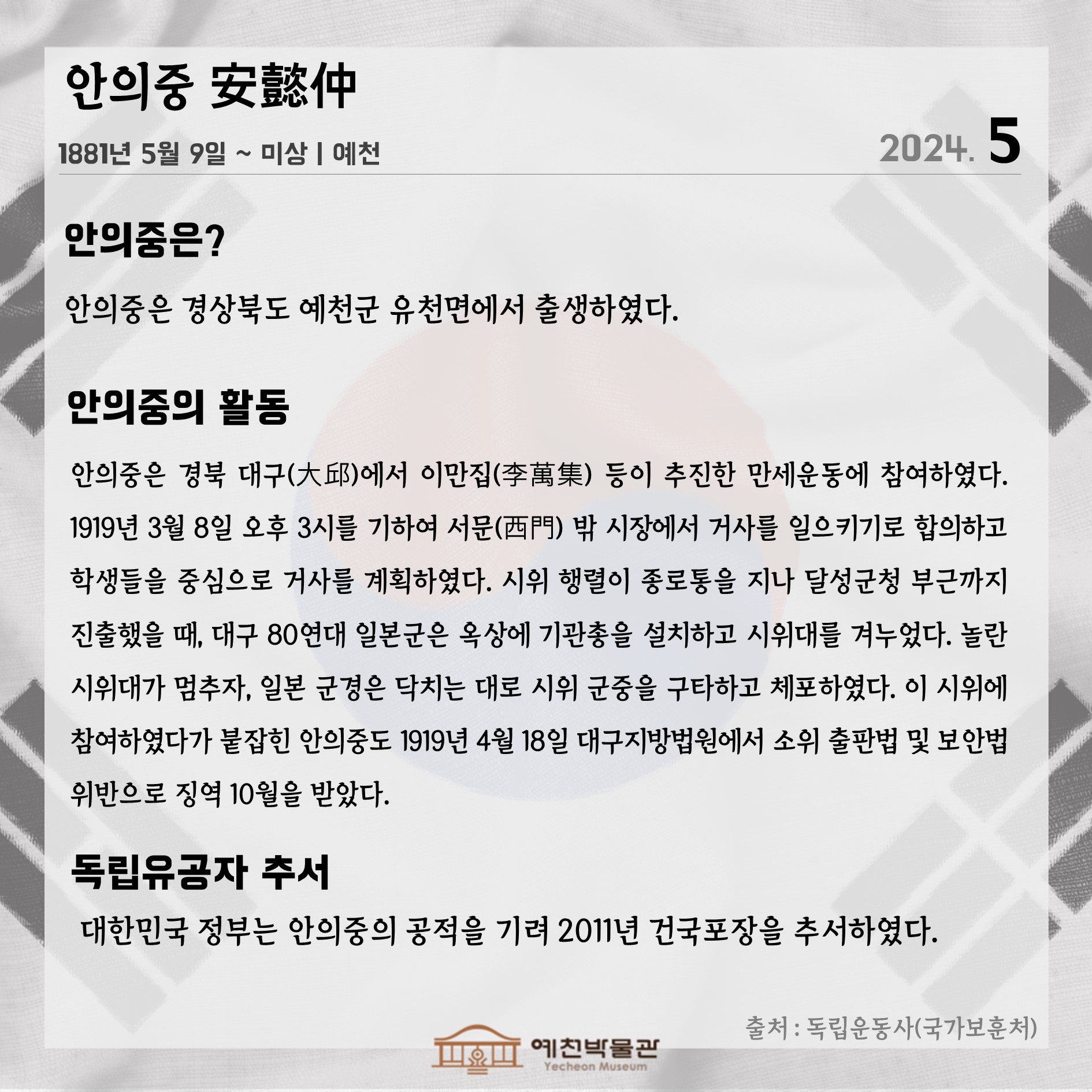 안의중 安懿仲

1881년 5월 9일 ~ 미상 | 예천

2024. 5

안의중은?

안의중은 경상북도 예천군 유천면에서 출생하였다.

안의중의 활동

안의중은 경북 대구(大邱)에서 이만집(李萬集) 등이 추진한 만세운동에 참여하였다. 1919년 3월 8일 오후 3시를 기하여 서문(西門) 밖 시장에서 거사를 일으키기로 합의하고 학생들을 중심으로 거사를 계획하였다. 시위 행렬이 종로통을 지나 달성군청 부근까지 진출했을 때, 대구 80연대 일본군은 옥상에 기관총을 설치하고 시위대를 겨누었다. 놀란 시위대가 멈추자, 일본 군경은 닥치는 대로 시위 군중을 구타하고 체포하였다. 이 시위에 참여하였다가 붙잡힌 안의중도 1919년 4월 18일 대구지방법원에서 소위 출판법 및 보안법 위반으로 징역 10월을 받았다.

독립유공자 추서

대한민국 정부는 안의중의 공적을 기려 2011년 건국포장을 추서하였다.

출처 : 독립운동사(국가보훈처)

예천박물관
Yecheon Museum